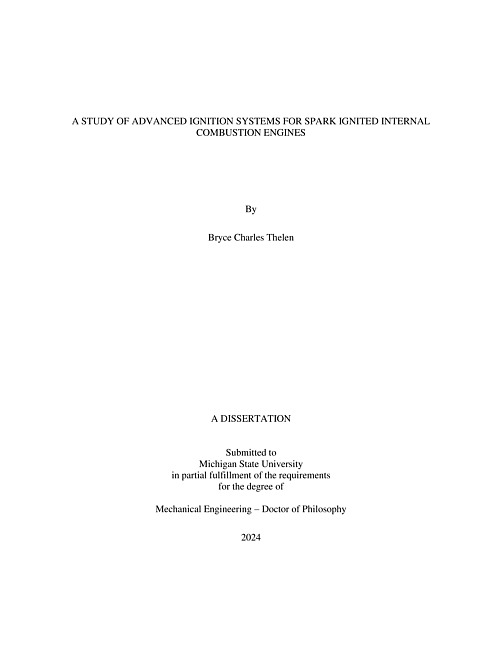 A STUDY OF ADVANCED IGNITION SYSTEMS FOR SPARK IGNITED INTERNAL COMBUSTION ENGINES

By

Bryce Charles Thelen

A DISSERTATION

Submitted to
Michigan State University
in partial fulfillment of the requirements
for the degree of

Mechanical Engineering – Doctor of Philosophy

2024